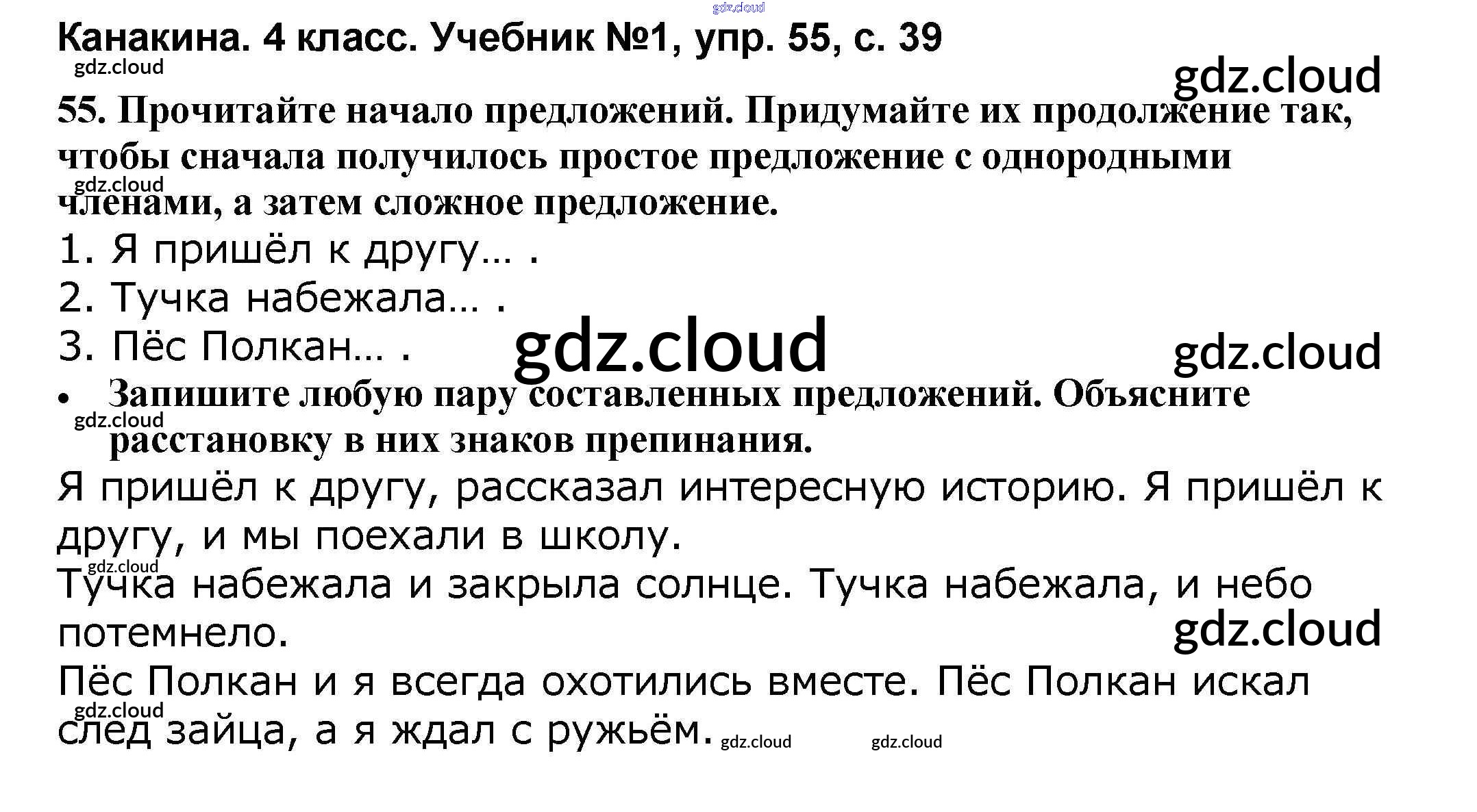 Канакина. 4 класс. Учебник №1, упр. 55, с. 39

55. Прочитайте начало предложений. Придумайте их продолжение так, чтобы сначала получилось простое предложение с однородными членами, а затем сложное предложение.

1. Я пришёл к другу… .
2. Тучка набежала… .
3. Пёс Полкан… .

• Запишите любую пару составленных предложений. Объясните расстановку в них знаков препинания.

Я пришёл к другу, рассказал интересную историю. Я пришёл к другу, и мы поехали в школу.

Тучка набежала и закрыла солнце. Тучка набежала, и небо потемнело.

Пёс Полкан и я всегда охотились вместе. Пёс Полкан искал след зайца, а я ждал с ружьём.

gdz.cloud